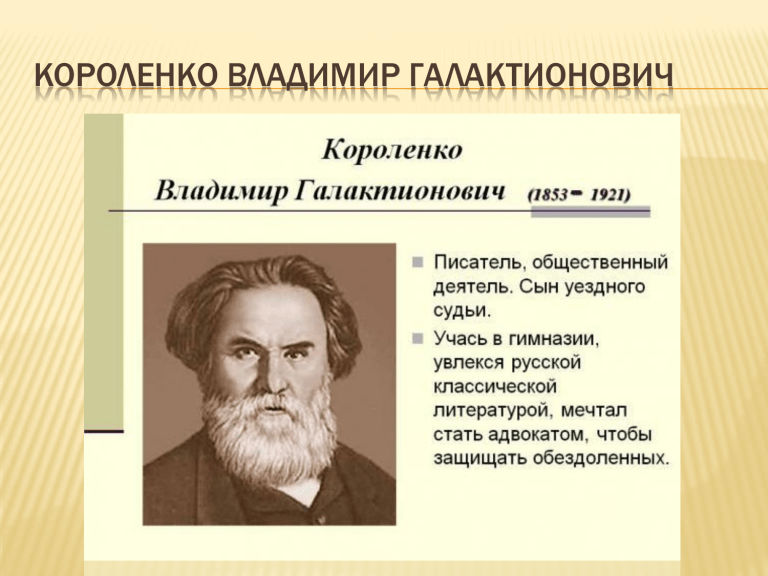 КОРОЛЕНКО ВЛАДИМИР ГАЛАКТИОНОВИЧ

Короленко
Владимир Галактионович (1853 - 1921)

Писатель, общественный деятель. Сын уездного судьи.

Учась в гимназии, увлекся русской классической литературой, мечтал стать адвокатом, чтобы защищать обездоленных.